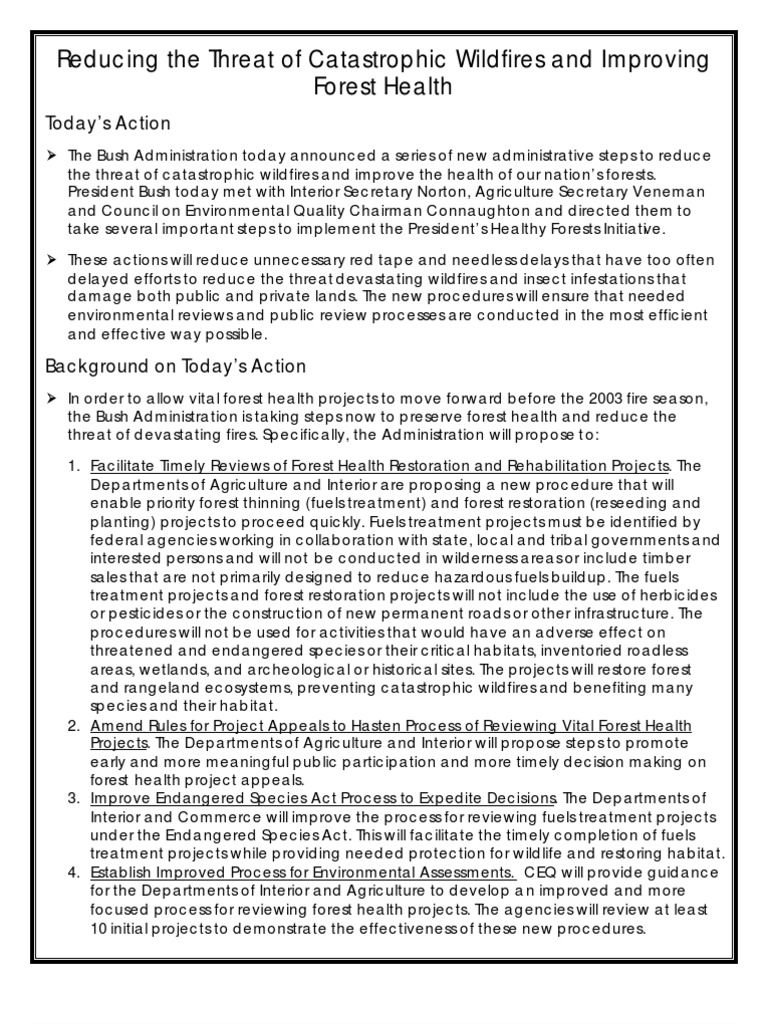 Reducing the Threat of Catastrophic Wildfires and Improving Forest Health

Today's Action

➢ The Bush Administration today announced a series of new administrative steps to reduce the threat of catastrophic wildfires and improve the health of our nation's forests. President Bush today met with Interior Secretary Norton, Agriculture Secretary Veneman and Council on Environmental Quality Chairman Connaughton and directed them to take several important steps to implement the President's Healthy Forests Initiative.

➢ These actions will reduce unnecessary red tape and needless delays that have too often delayed efforts to reduce the threat devastating wildfires and insect infestations that damage both public and private lands. The new procedures will ensure that needed environmental reviews and public review processes are conducted in the most efficient and effective way possible.

Background on Today's Action

➢ In order to allow vital forest health projects to move forward before the 2003 fire season, the Bush Administration is taking steps now to preserve forest health and reduce the threat of devastating fires. Specifically, the Administration will propose to:

1. Facilitate Timely Reviews of Forest Health Restoration and Rehabilitation Projects. The Departments of Agriculture and Interior are proposing a new procedure that will enable priority forest thinning (fuels treatment) and forest restoration (reseeding and planting) projects to proceed quickly. Fuels treatment projects must be identified by federal agencies working in collaboration with state, local and tribal governments and interested persons and will not be conducted in wilderness areas or include timber sales that are not primarily designed to reduce hazardous fuels buildup. The fuels treatment projects and forest restoration projects will not include the use of herbicides or pesticides or the construction of new permanent roads or other infrastructure. The procedures will not be used for activities that would have an adverse effect on threatened and endangered species or their critical habitats, inventoried roadless areas, wetlands, and archeological or historical sites. The projects will restore forest and rangeland ecosystems, preventing catastrophic wildfires and benefiting many species and their habitat.
2. Amend Rules for Project Appeals to Hasten Process of Reviewing Vital Forest Health Projects. The Departments of Agriculture and Interior will propose steps to promote early and more meaningful public participation and more timely decision making on forest health project appeals.
3. Improve Endangered Species Act Process to Expedite Decisions. The Departments of Interior and Commerce will improve the process for reviewing fuels treatment projects under the Endangered Species Act. This will facilitate the timely completion of fuels treatment projects while providing needed protection for wildlife and restoring habitat.
4. Establish Improved Process for Environmental Assessments. CEQ will provide guidance for the Departments of Interior and Agriculture to develop an improved and more focused process for reviewing forest health projects. The agencies will review at least 10 initial projects to demonstrate the effectiveness of these new procedures.